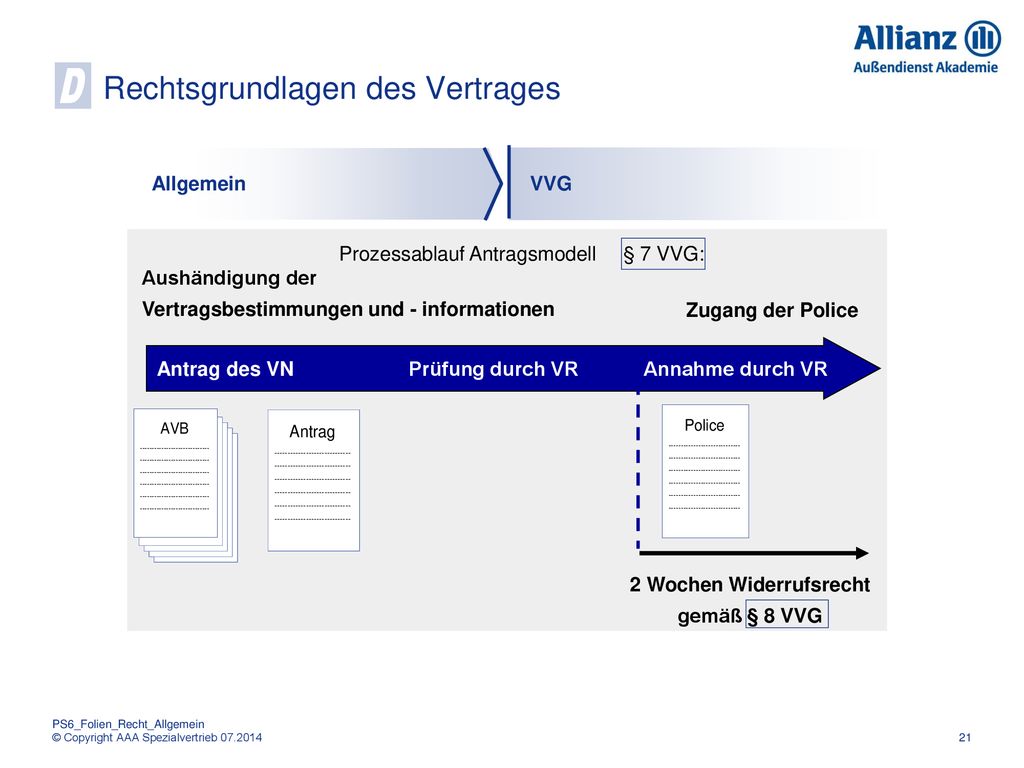 Allianz
Außendienst Akademie

D Rechtsgrundlagen des Vertrages

Allgemein

VVG

Prozessablauf Antragsmodell § 7 VVG:

Aushändigung der Vertragsbestimmungen und - informationen

Zugang der Police

Antrag des VN Prüfung durch VR Annahme durch VR

AVB

Antrag

Police

2 Wochen Widerrufsrecht gemäß § 8 VVG

PS6_Folien_Recht_Allgemein
© Copyright AAA Spezialvertrieb 07.2014

21